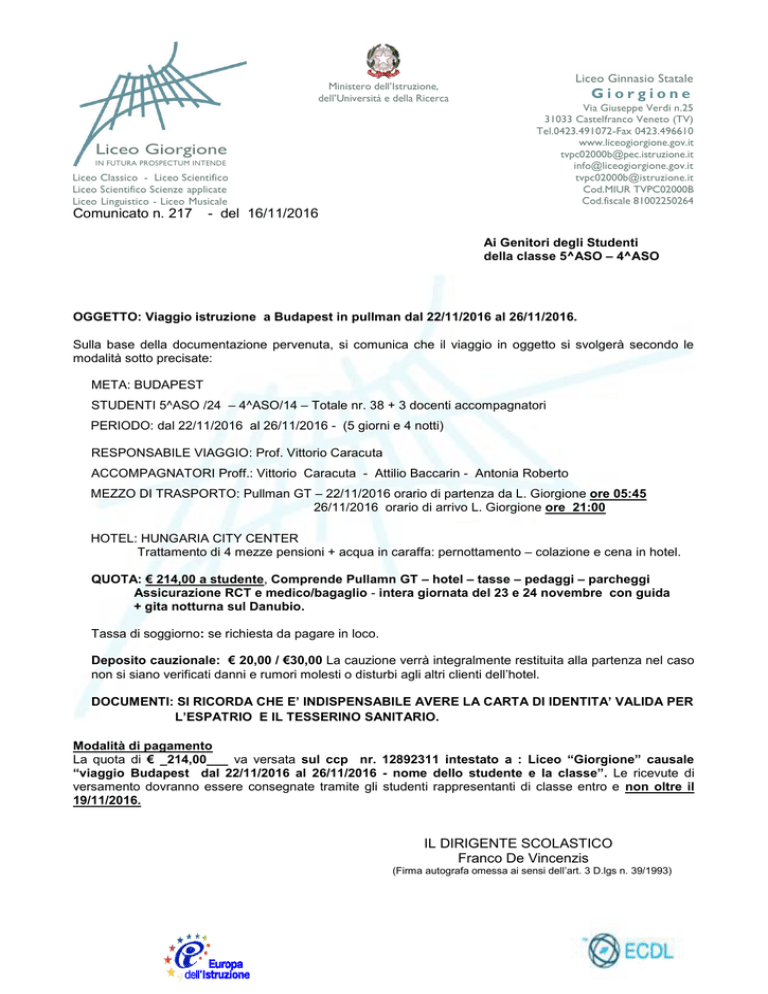 Liceo Giorgione
IN FUTURA PROSPECTUM INTENDE
Liceo Classico - Liceo Scientifico
Liceo Scientifico Scienze applicate
Liceo Linguistico - Liceo Musicale

Ministero dell'Istruzione, dell'Università e della Ricerca

Liceo Ginnasio Statale
Giorgione
Via Giuseppe Verdi n.25
31033 Castelfranco Veneto (TV)
Tel.0423.491072-Fax 0423.496610
www.liceogiorgione.gov.it
tvpc02000b@pec.istruzione.it
info@liceogiorgione.gov.it
tvpc02000b@istruzione.it
Cod.MIUR TVPC02000B
Cod.fiscale 81002250264

Comunicato n. 217 - del 16/11/2016

Ai Genitori degli Studenti
della classe 5^ASO – 4^ASO

OGGETTO: Viaggio istruzione a Budapest in pullman dal 22/11/2016 al 26/11/2016.

Sulla base della documentazione pervenuta, si comunica che il viaggio in oggetto si svolgerà secondo le modalità sotto precisate:

META: BUDAPEST

STUDENTI 5^ASO /24 – 4^ASO/14 – Totale nr. 38 + 3 docenti accompagnatori

PERIODO: dal 22/11/2016 al 26/11/2016 - (5 giorni e 4 notti)

RESPONSABILE VIAGGIO: Prof. Vittorio Caracuta

ACCOMPAGNATORI Proff.: Vittorio Caracuta - Attilio Baccarin - Antonia Roberto

MEZZO DI TRASPORTO: Pullman GT – 22/11/2016 orario di partenza da L. Giorgione ore 05:45
26/11/2016 orario di arrivo L. Giorgione ore 21:00

HOTEL: HUNGARIA CITY CENTER
Trattamento di 4 mezze pensioni + acqua in caraffa: pernottamento – colazione e cena in hotel.

QUOTA: € 214,00 a studente, Comprende Pullamn GT – hotel – tasse – pedaggi – parcheggi Assicurazione RCT e medico/bagaglio - intera giornata del 23 e 24 novembre con guida + gita notturna sul Danubio.

Tassa di soggiorno: se richiesta da pagare in loco.

Deposito cauzionale: € 20,00 / €30,00 La cauzione verrà integralmente restituita alla partenza nel caso non si siano verificati danni e rumori molesti o disturbi agli altri clienti dell'hotel.

DOCUMENTI: SI RICORDA CHE E' INDISPENSABILE AVERE LA CARTA DI IDENTITA' VALIDA PER L'ESPATRIO E IL TESSERINO SANITARIO.

Modalità di pagamento
La quota di € _214,00___ va versata sul ccp nr. 12892311 intestato a : Liceo "Giorgione" causale "viaggio Budapest dal 22/11/2016 al 26/11/2016 - nome dello studente e la classe". Le ricevute di versamento dovranno essere consegnate tramite gli studenti rappresentanti di classe entro e non oltre il 19/11/2016.

IL DIRIGENTE SCOLASTICO
Franco De Vincenzis
(Firma autografa omessa ai sensi dell'art. 3 D.lgs n. 39/1993)

Europa dell'Istruzione

ECDL